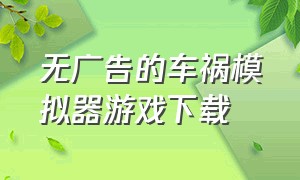 无广告的车祸模拟器游戏下载